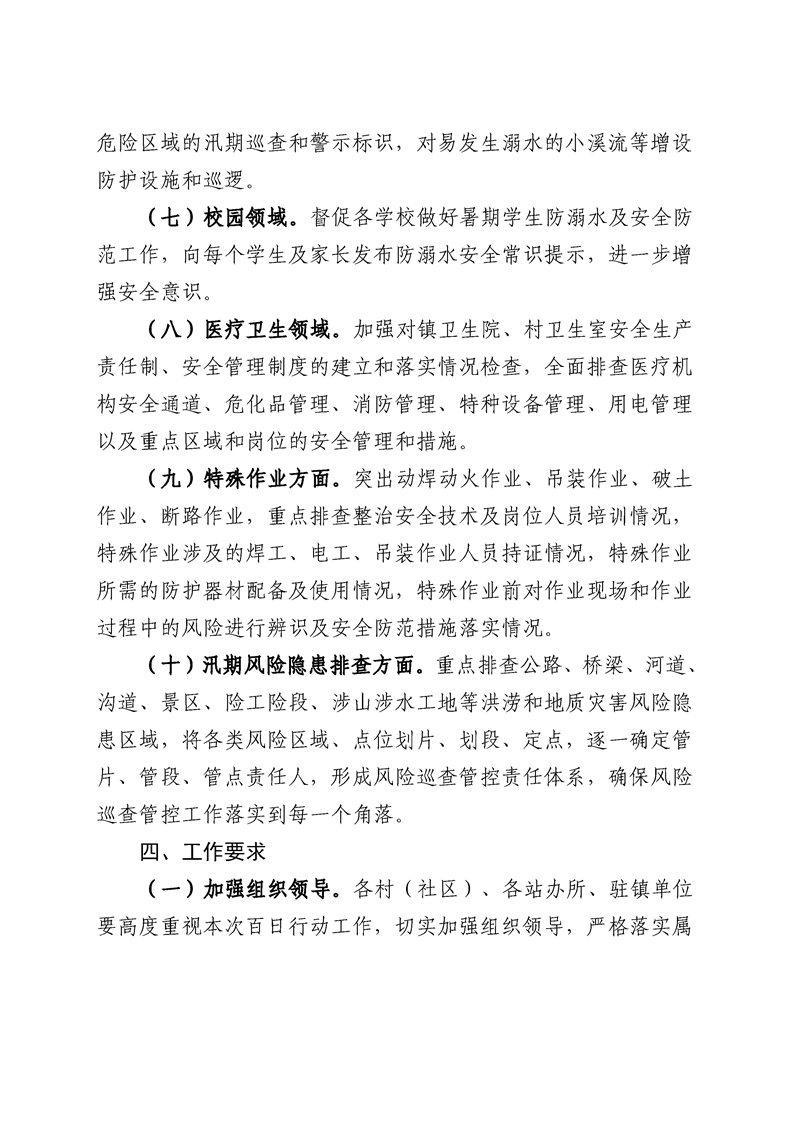 危险区域的汛期巡查和警示标识，对易发生溺水的小溪流等增设防护设施和巡逻。

（七）校园领域。督促各学校做好暑期学生防溺水及安全防范工作，向每个学生及家长发布防溺水安全常识提示，进一步增强安全意识。

（八）医疗卫生领域。加强对镇卫生院、村卫生室安全生产责任制、安全管理制度的建立和落实情况检查，全面排查医疗机构安全通道、危化品管理、消防管理、特种设备管理、用电管理以及重点区域和岗位的安全管理和措施。

（九）特殊作业方面。突出动焊动火作业、吊装作业、破土作业、断路作业，重点排查整治安全技术及岗位人员培训情况，特殊作业涉及的焊工、电工、吊装作业人员持证情况，特殊作业所需的防护器材配备及使用情况，特殊作业前对作业现场和作业过程中的风险进行辨识及安全防范措施落实情况。

（十）汛期风险隐患排查方面。重点排查公路、桥梁、河道、沟道、景区、险工险段、涉山涉水工地等洪涝和地质灾害风险隐患区域，将各类风险区域、点位划片、划段、定点，逐一确定管片、管段、管点责任人，形成风险巡查管控责任体系，确保风险巡查管控工作落实到每一个角落。

四、工作要求

（一）加强组织领导。各村（社区）、各站办所、驻镇单位要高度重视本次百日行动工作，切实加强组织领导，严格落实属